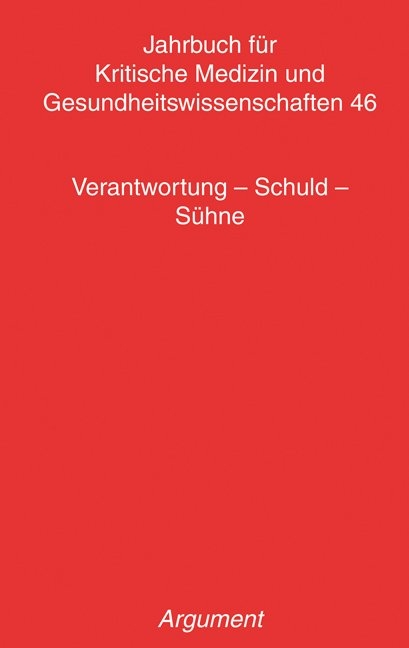 Jahrbuch für
Kritische Medizin und
Gesundheitswissenschaften 46

Verantwortung – Schuld –
Sühne

Argument